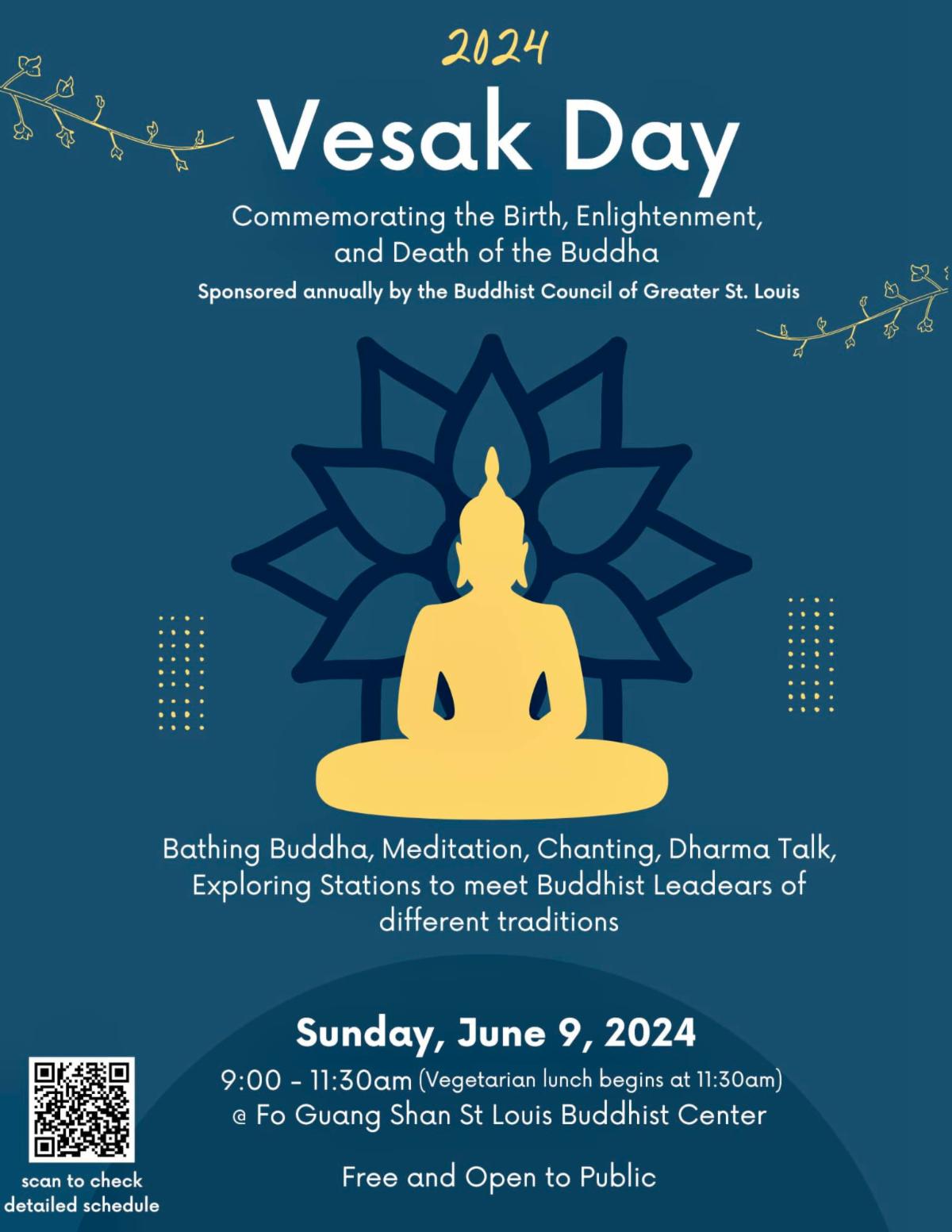 2024

Vesak Day

Commemorating the Birth, Enlightenment, and Death of the Buddha

Sponsored annually by the Buddhist Council of Greater St. Louis

Bathing Buddha, Meditation, Chanting, Dharma Talk, Exploring Stations to meet Buddhist Leadears of different traditions

Sunday, June 9, 2024

9:00 - 11:30am (Vegetarian lunch begins at 11:30am)
@ Fo Guang Shan St Louis Buddhist Center

Free and Open to Public

scan to check
detailed schedule